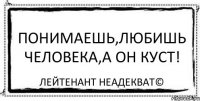 ПОНИМАЕШЬ,ЛЮБИШЬ ЧЕЛОВЕКА,А ОН КУСТ!

ЛЕЙТЕНАНТ НЕАДЕКВАТ©